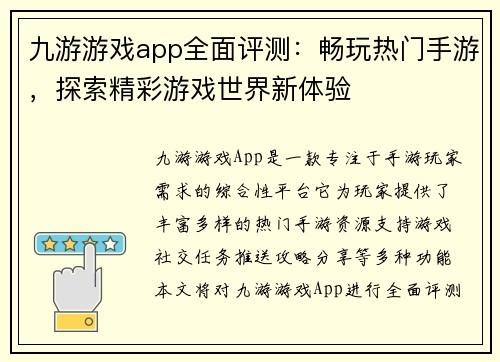 九游游戏app全面评测：畅玩热门手游，探索精彩游戏世界新体验

九游游戏App是一款专注于手游玩家需求的综合性平台它为玩家提供了丰富多样的热门手游资源支持游戏社交任务推送攻略分享等多种功能本文将对九游游戏App进行全面评测